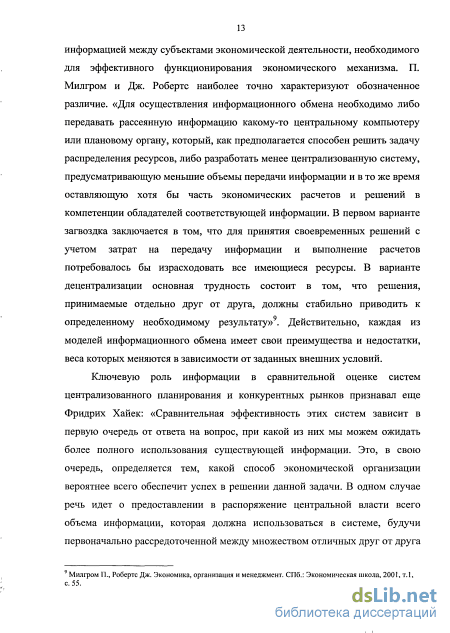 13

информацией между субъектами экономической деятельности, необходимого для эффективного функционирования экономического механизма. П. Милгром и Дж. Робертс наиболее точно характеризуют обозначенное различие. «Для осуществления информационного обмена необходимо либо передавать рассеянную информацию какому-то центральному компьютеру или плановому органу, который, как предполагается способен решить задачу распределения ресурсов, либо разработать менее централизованную систему, предусматривающую меньшие объемы передачи информации и в то же время оставляющую хотя бы часть экономических расчетов и решений в компетенции обладателей соответствующей информации. В первом варианте загвоздка заключается в том, что для принятия своевременных решений с учетом затрат на передачу информации и выполнение расчетов потребовалось бы израсходовать все имеющиеся ресурсы. В варианте децентрализации основная трудность состоит в том, что решения, принимаемые отдельно друг от друга, должны стабильно приводить к определенному необходимому результату»$^9$. Действительно, каждая из моделей информационного обмена имеет свои преимущества и недостатки, веса которых меняются в зависимости от заданных внешних условий.

Ключевую роль информации в сравнительной оценке систем централизованного планирования и конкурентных рынков признавал еще Фридрих Хайек: «Сравнительная эффективность этих систем зависит в первую очередь от ответа на вопрос, при какой из них мы можем ожидать более полного использования существующей информации. Это, в свою очередь, определяется тем, какой способ экономической организации вероятнее всего обеспечит успех в решении данной задачи. В одном случае речь идет о предоставлении в распоряжение центральной власти всего объема информации, которая должна использоваться в системе, будучи первоначально рассредоточенной между множеством отличных друг от друга

$^9$ Милгром П., Робертс Дж. Экономика, организация и менеджмент. СПб.: Экономическая школа, 2001, т.1, с. 55.

dsLib.net
библиотека диссертаций